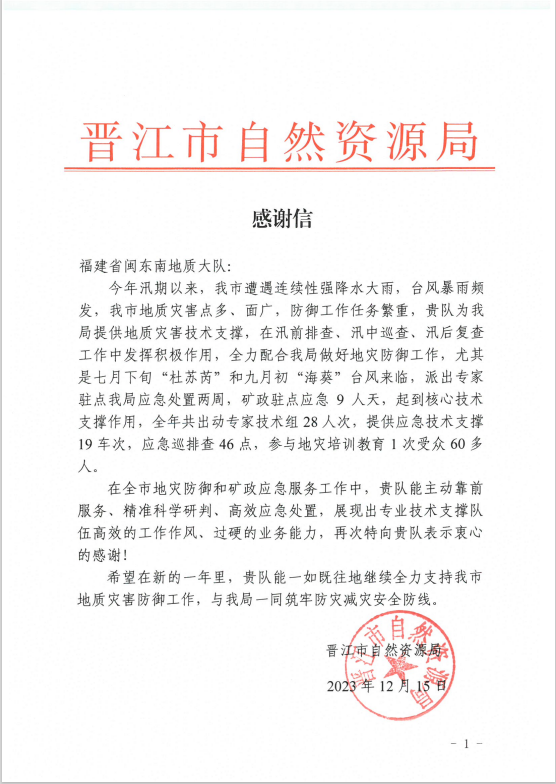 晋江市自然资源局

感谢信

福建省闽东南地质大队:

今年汛期以来，我市遭遇连续性强降水大雨，台风暴雨频发，我市地质灾害点多、面广，防御工作任务繁重，贵队为我局提供地质灾害技术支撑，在汛前排查、汛中巡查、汛后复查工作中发挥积极作用，全力配合我局做好地灾防御工作，尤其是七月下旬“杜苏芮”和九月初“海葵”台风来临，派出专家驻点我局应急处置两周，矿政驻点应急 9 人天，起到核心技术支撑作用，全年共出动专家技术组 28 人次，提供应急技术支撑 19 车次，应急巡排查 46 点，参与地灾培训教育 1 次受众 60 多人。

在全市地灾防御和矿政应急服务工作中，贵队能主动靠前服务、精准科学研判、高效应急处置，展现出专业技术支撑队伍高效的工作作风、过硬的业务能力，再次特向贵队表示衷心的感谢!

希望在新的一年里，贵队能一如既往地继续全力支持我市地质灾害防御工作，与我局一同筑牢防灾减灾安全防线。

晋江市自然资源局

2023 年 12 月 15 日

晋江市自然资源局

- 1 -